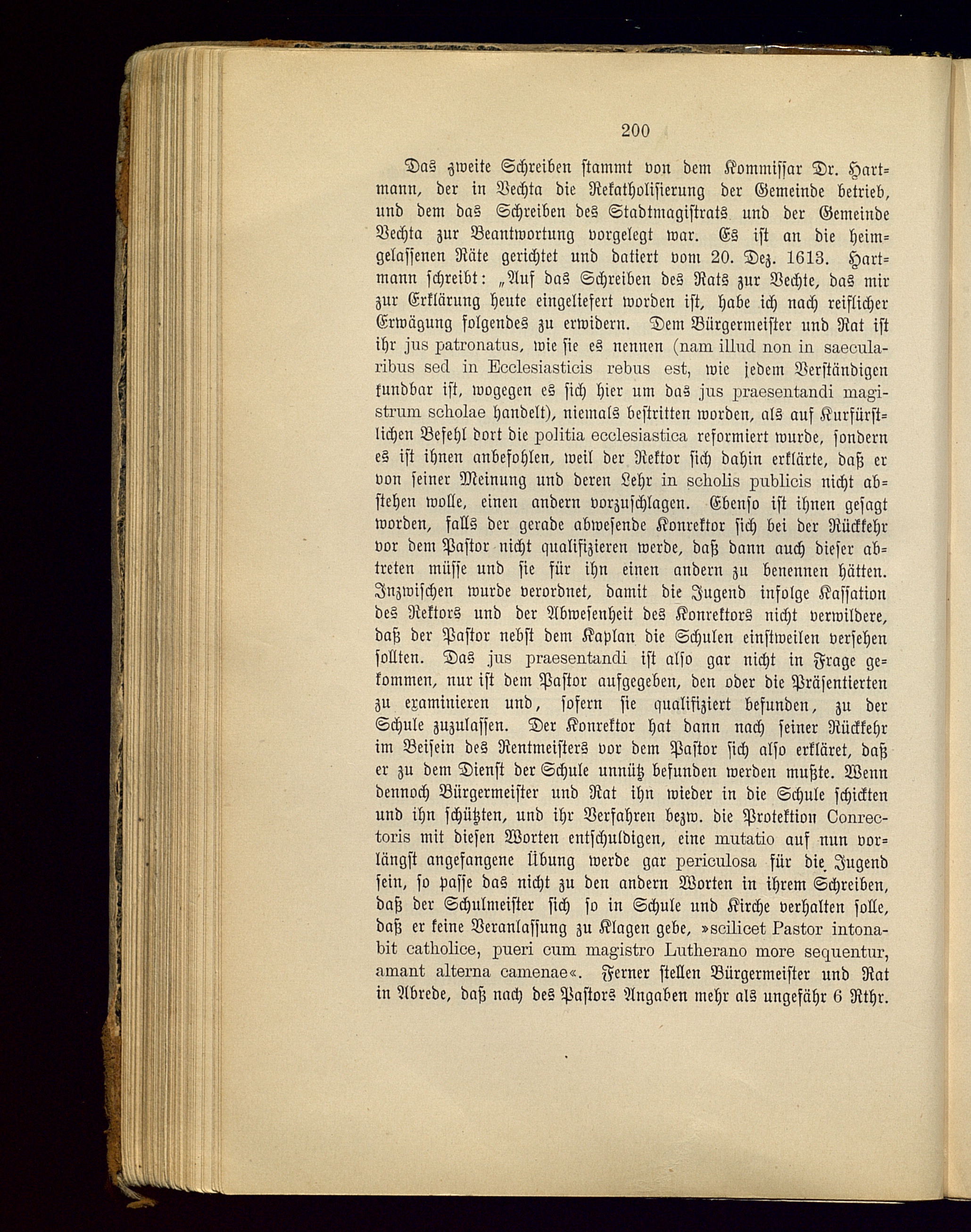 200

Das zweite Schreiben stammt von dem Kommissar Dr. Hartmann, der in Vechta die Rekatholisierung der Gemeinde betrieb, und dem das Schreiben des Stadtmagistrats und der Gemeinde Vechta zur Beantwortung vorgelegt war. Es ist an die heimgelassenen Räte gerichtet und datiert vom 20. Dez. 1613. Hartmann schreibt: „Auf das Schreiben des Rats zur Vechte, das mir zur Erklärung heute eingeliefert worden ist, habe ich nach reiflicher Erwägung folgendes zu erwidern. Dem Bürgermeister und Rat ist ihr jus patronatus, wie sie es nennen (nam illud non in saecularibus sed in Ecclesiasticis rebus est, wie jedem Verständigen kundbar ist, wogegen es sich hier um das jus praesentandi magistrum scholae handelt), niemals bestritten worden, als auf Kurfürstlichen Befehl dort die politia ecclesiastica reformiert wurde, sondern es ist ihnen anbefohlen, weil der Rektor sich dahin erklärte, daß er von seiner Meinung und deren Lehr in scholis publicis nicht abstehen wolle, einen andern vorzuschlagen. Ebenso ist ihnen gesagt worden, falls der gerade abwesende Konrektor sich bei der Rückkehr vor dem Pastor nicht qualifizieren werde, daß dann auch dieser abtreten müsse und sie für ihn einen andern zu benennen hätten. Inzwischen wurde verordnet, damit die Jugend infolge Kassation des Rektors und der Abwesenheit des Konrektors nicht verwildere, daß der Pastor nebst dem Kaplan die Schulen einstweilen versehen sollten. Das jus praesentandi ist also gar nicht in Frage gekommen, nur ist dem Pastor aufgegeben, den oder die Präsentierten zu examinieren und, sofern sie qualifiziert befunden, zu der Schule zuzulassen. Der Konrektor hat dann nach seiner Rückkehr im Beisein des Rentmeisters vor dem Pastor sich also erkläret, daß er zu dem Dienst der Schule unnütz befunden werden mußte. Wenn dennoch Bürgermeister und Rat ihn wieder in die Schule schickten und ihn schützten, und ihr Verfahren bezw. die Protektion Conrectoris mit diesen Worten entschuldigen, eine mutatio auf nun vorlängst angefangene Übung werde gar periculosa für die Jugend sein, so passe das nicht zu den andern Worten in ihrem Schreiben, daß der Schulmeister sich so in Schule und Kirche verhalten solle, daß er keine Veranlassung zu Klagen gebe, »scilicet Pastor intonabit catholice, pueri cum magistro Lutherano more sequentur, amant alterna camenae«. Ferner stellen Bürgermeister und Rat in Abrede, daß nach des Pastors Angaben mehr als ungefähr 6 Rthr.